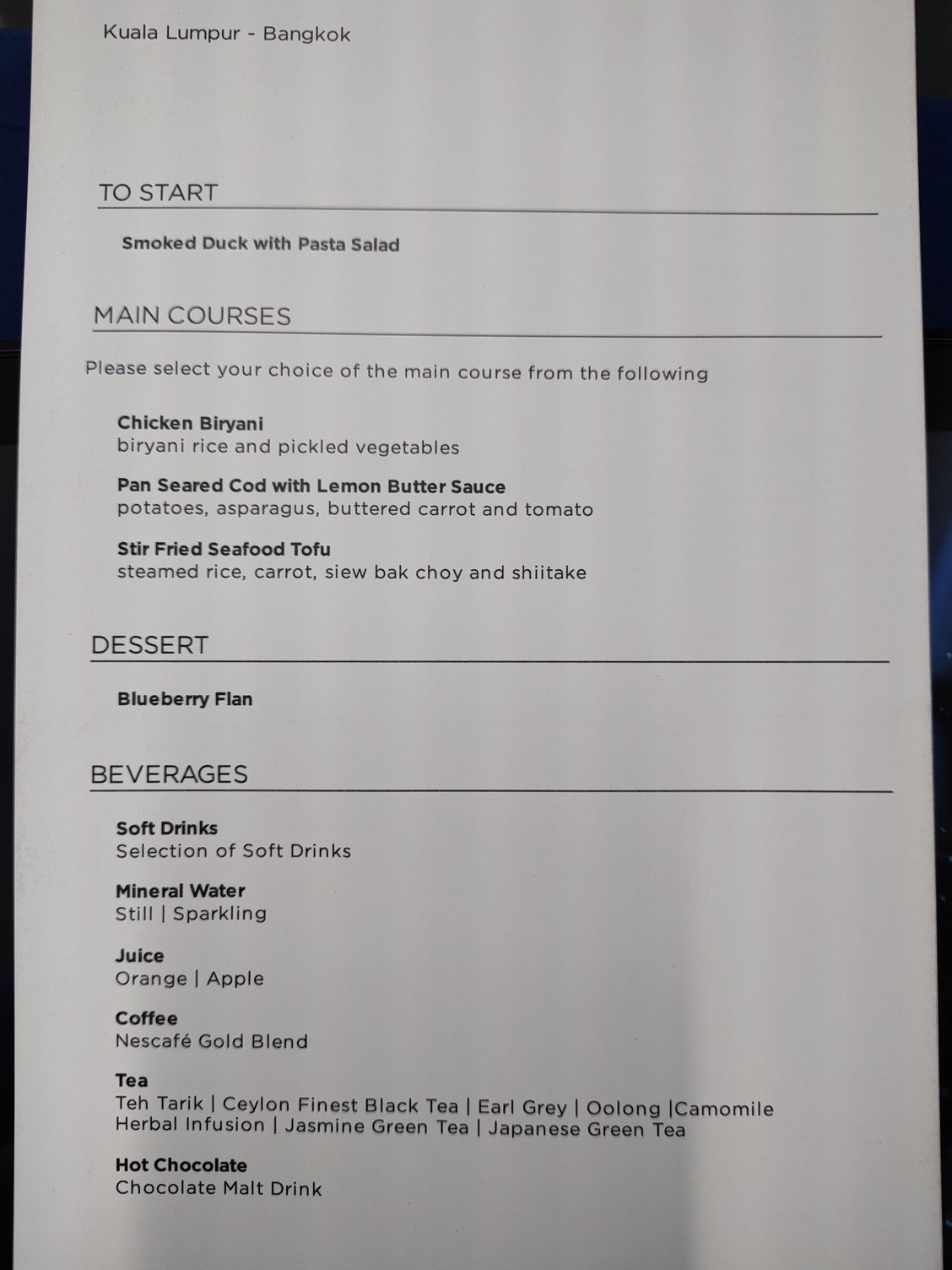 Kuala Lumpur - Bangkok

TO START

Smoked Duck with Pasta Salad

MAIN COURSES

Please select your choice of the main course from the following

Chicken Biryani
biryani rice and pickled vegetables

Pan Seared Cod with Lemon Butter Sauce
potatoes, asparagus, buttered carrot and tomato

Stir Fried Seafood Tofu
steamed rice, carrot, siew bak choy and shiitake

DESSERT

Blueberry Flan

BEVERAGES

Soft Drinks
Selection of Soft Drinks

Mineral Water
Still | Sparkling

Juice
Orange | Apple

Coffee
Nescafé Gold Blend

Tea
Teh Tarik | Ceylon Finest Black Tea | Earl Grey | Oolong |Camomile Herbal Infusion | Jasmine Green Tea | Japanese Green Tea

Hot Chocolate
Chocolate Malt Drink